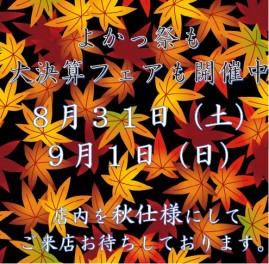 よかっ祭も
大決算フェアも開催中

８月３１日（土）
９月１日（日）

店内を秋仕様にして
ご来店お待ちしております。